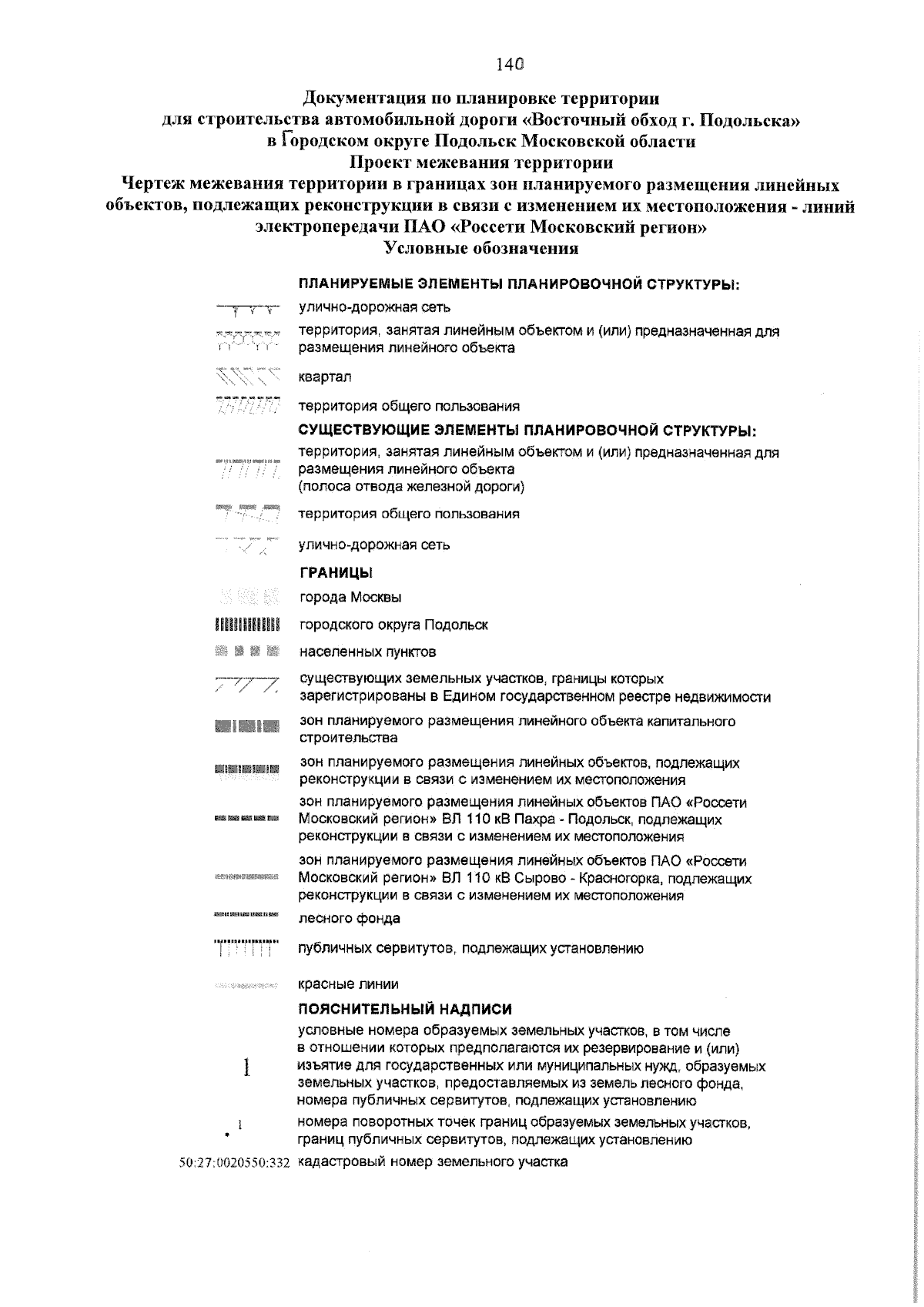 140

Документация по планировке территории для строительства автомобильной дороги «Восточный обход г. Подольска» в Городском округе Подольск Московской области
Проект межевания территории
Чертеж межевания территории в границах зон планируемого размещения линейных объектов, подлежащих реконструкции в связи с изменением их местоположения - линий электропередачи ПАО «Россети Московский регион»
Условные обозначения

ПЛАНИРУЕМЫЕ ЭЛЕМЕНТЫ ПЛАНИРОВОЧНОЙ СТРУКТУРЫ:

улично-дорожная сеть

территория, занятая линейным объектом и (или) предназначенная для размещения линейного объекта

квартал

территория общего пользования

СУЩЕСТВУЮЩИЕ ЭЛЕМЕНТЫ ПЛАНИРОВОЧНОЙ СТРУКТУРЫ:

территория, занятая линейным объектом и (или) предназначенная для размещения линейного объекта (полоса отвода железной дороги)

территория общего пользования

улично-дорожная сеть

ГРАНИЦЫ

города Москвы

городского округа Подольск

населенных пунктов

существующих земельных участков, границы которых зарегистрированы в Едином государственном реестре недвижимости

зон планируемого размещения линейного объекта капитального строительства

зон планируемого размещения линейных объектов, подлежащих реконструкции в связи с изменением их местоположения

зон планируемого размещения линейных объектов ПАО «Россети Московский регион» ВЛ 110 кВ Пахра - Подольск, подлежащих реконструкции в связи с изменением их местоположения

зон планируемого размещения линейных объектов ПАО «Россети Московский регион» ВЛ 110 кВ Сырово - Красногорка, подлежащих реконструкции в связи с изменением их местоположения

лесного фонда

публичных сервитутов, подлежащих установлению

красные линии

ПОЯСНИТЕЛЬНЫЙ НАДПИСИ

1 условные номера образуемых земельных участков, в том числе в отношении которых предполагаются их резервирование и (или) изъятие для государственных или муниципальных нужд, образуемых земельных участков, предоставляемых из земель лесного фонда, номера публичных сервитутов, подлежащих установлению

1 номера поворотных точек границ образуемых земельных участков, границ публичных сервитутов, подлежащих установлению

50:27:0020550:332 кадастровый номер земельного участка